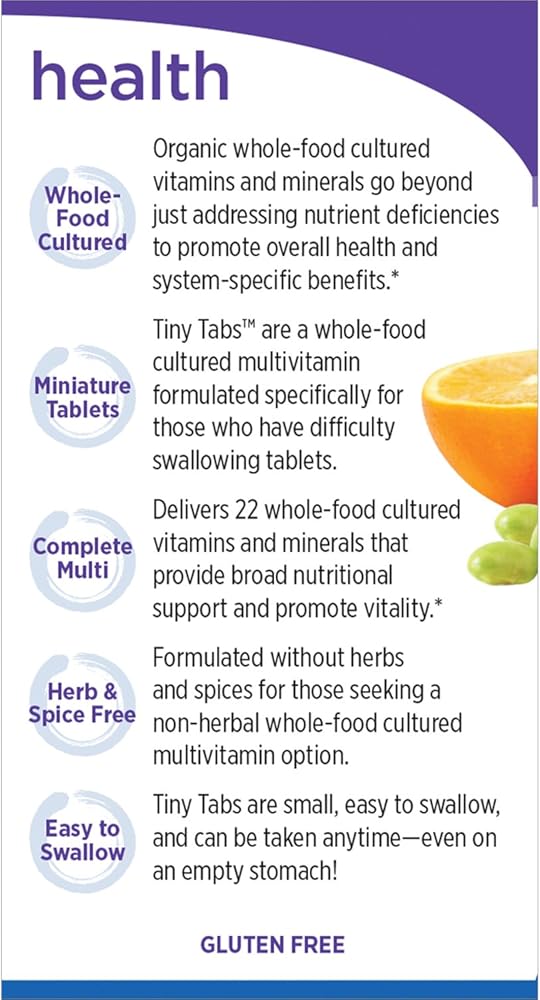 health

Whole-Food Cultured

Organic whole-food cultured vitamins and minerals go beyond just addressing nutrient deficiencies to promote overall health and system-specific benefits.*

Miniature Tablets

Tiny Tabs™ are a whole-food cultured multivitamin formulated specifically for those who have difficulty swallowing tablets.

Complete Multi

Delivers 22 whole-food cultured vitamins and minerals that provide broad nutritional support and promote vitality.*

Herb & Spice Free

Formulated without herbs and spices for those seeking a non-herbal whole-food cultured multivitamin option.

Easy to Swallow

Tiny Tabs are small, easy to swallow, and can be taken anytime—even on an empty stomach!

GLUTEN FREE